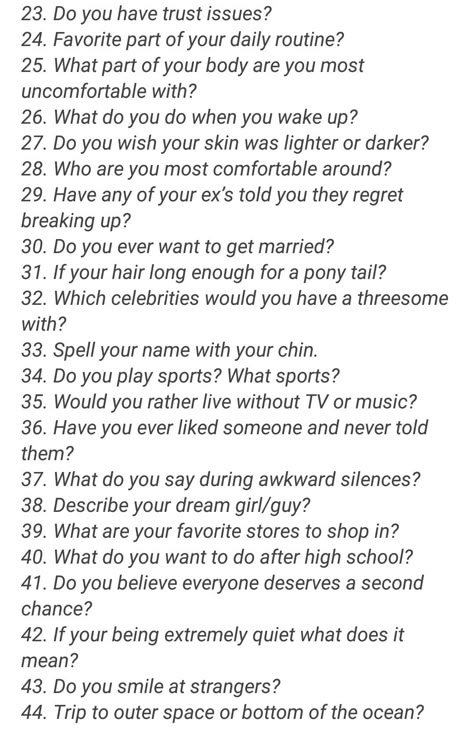 23. Do you have trust issues?
24. Favorite part of your daily routine?
25. What part of your body are you most uncomfortable with?
26. What do you do when you wake up?
27. Do you wish your skin was lighter or darker?
28. Who are you most comfortable around?
29. Have any of your ex's told you they regret breaking up?
30. Do you ever want to get married?
31. If your hair long enough for a pony tail?
32. Which celebrities would you have a threesome with?
33. Spell your name with your chin.
34. Do you play sports? What sports?
35. Would you rather live without TV or music?
36. Have you ever liked someone and never told them?
37. What do you say during awkward silences?
38. Describe your dream girl/guy?
39. What are your favorite stores to shop in?
40. What do you want to do after high school?
41. Do you believe everyone deserves a second chance?
42. If your being extremely quiet what does it mean?
43. Do you smile at strangers?
44. Trip to outer space or bottom of the ocean?